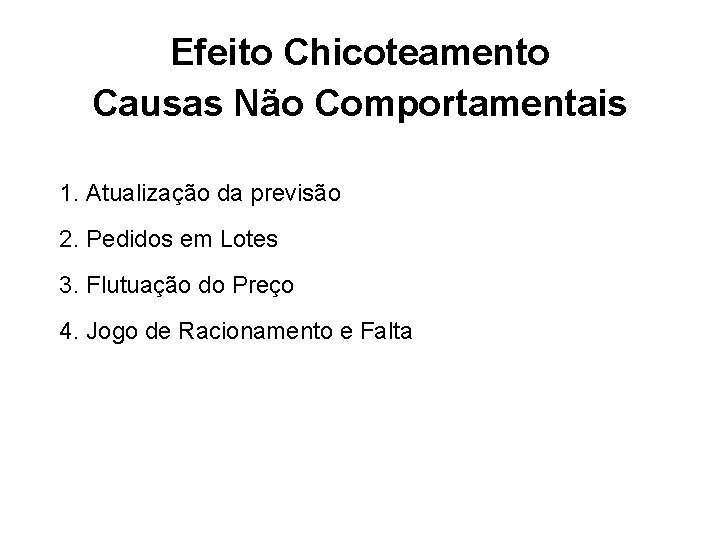 Efeito Chicoteamento
Causas Não Comportamentais

1. Atualização da previsão

2. Pedidos em Lotes

3. Flutuação do Preço

4. Jogo de Racionamento e Falta